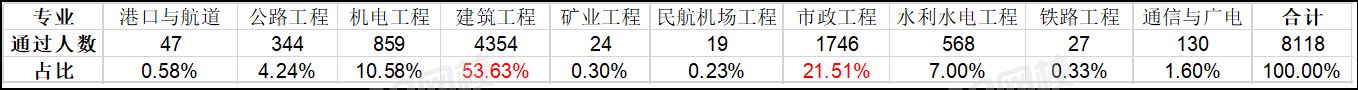 | 专业 | 港口与航道 | 公路工程 | 机电工程 | 建筑工程 | 矿业工程 | 民航机场工程 | 市政工程 | 水利水电工程 | 铁路工程 | 通信与广电 | 合计 |
|---|---|---|---|---|---|---|---|---|---|---|---|
| 通过人数 | 47 | 344 | 859 | 4354 | 24 | 19 | 1746 | 568 | 27 | 130 | 8118 |
| 占比 | 0.58% | 4.24% | 10.58% | 53.63% | 0.30% | 0.23% | 21.51% | 7.00% | 0.33% | 1.60% | 100.00% |